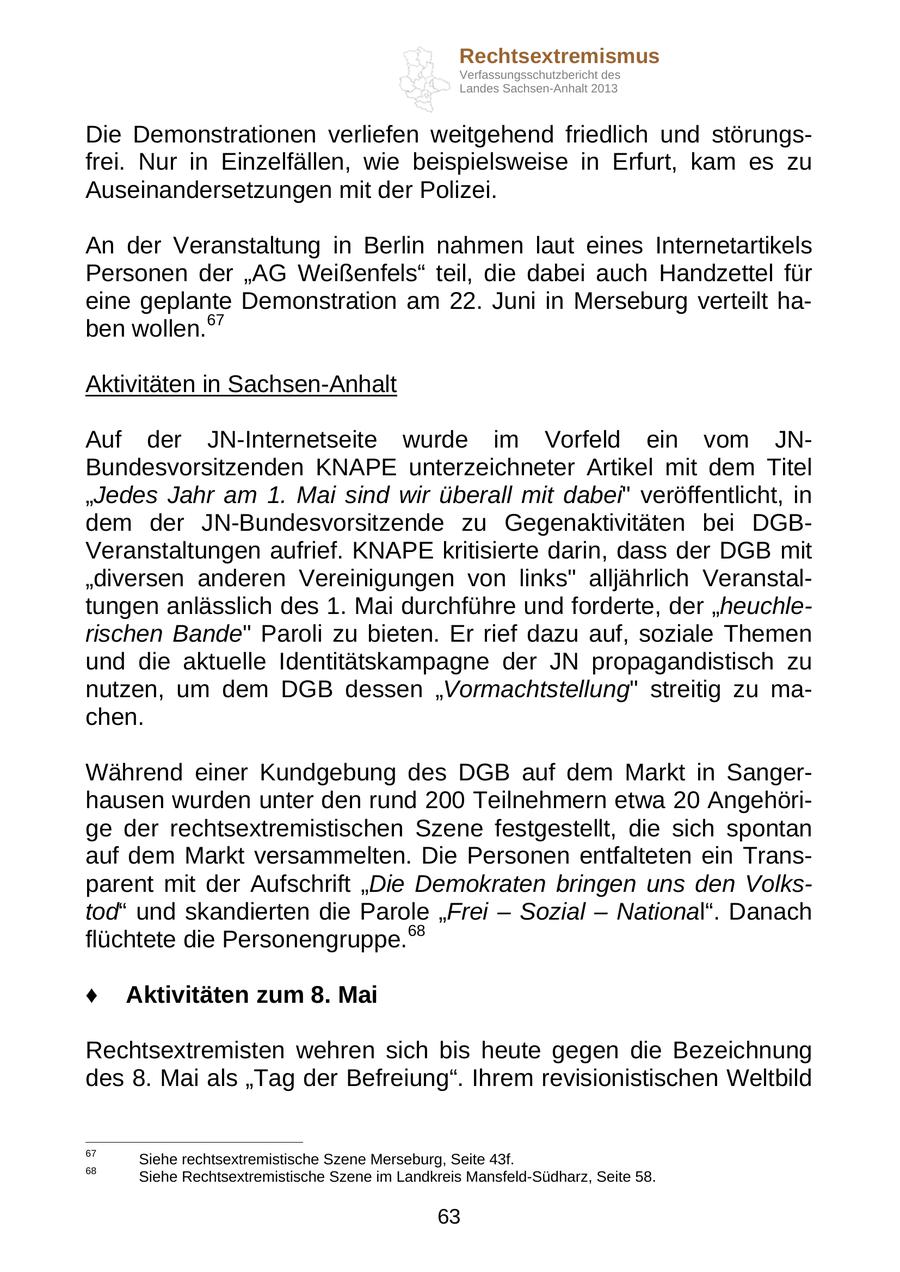 Rechtsextremismus
Verfassungsschutzbericht des Landes Sachsen-Anhalt 2013

Die Demonstrationen verliefen weitgehend friedlich und störungsfrei. Nur in Einzelfällen, wie beispielsweise in Erfurt, kam es zu Auseinandersetzungen mit der Polizei.

An der Veranstaltung in Berlin nahmen laut eines Internetartikels Personen der „AG Weißenfels“ teil, die dabei auch Handzettel für eine geplante Demonstration am 22. Juni in Merseburg verteilt haben wollen.$^{67}$

Aktivitäten in Sachsen-Anhalt

Auf der JN-Internetseite wurde im Vorfeld ein vom JN-Bundesvorsitzenden KNAPE unterzeichneter Artikel mit dem Titel „Jedes Jahr am 1. Mai sind wir überall mit dabei" veröffentlicht, in dem der JN-Bundesvorsitzende zu Gegenaktivitäten bei DGB-Veranstaltungen aufrief. KNAPE kritisierte darin, dass der DGB mit „diversen anderen Vereinigungen von links" alljährlich Veranstaltungen anlässlich des 1. Mai durchführe und forderte, der „heuchlerischen Bande" Paroli zu bieten. Er rief dazu auf, soziale Themen und die aktuelle Identitätskampagne der JN propagandistisch zu nutzen, um dem DGB dessen „Vormachtstellung" streitig zu machen.

Während einer Kundgebung des DGB auf dem Markt in Sangerhausen wurden unter den rund 200 Teilnehmern etwa 20 Angehörige der rechtsextremistischen Szene festgestellt, die sich spontan auf dem Markt versammelten. Die Personen entfalteten ein Transparent mit der Aufschrift „Die Demokraten bringen uns den Volkstod“ und skandierten die Parole „Frei – Sozial – National“. Danach flüchtete die Personengruppe.$^{68}$

♦ Aktivitäten zum 8. Mai

Rechtsextremisten wehren sich bis heute gegen die Bezeichnung des 8. Mai als „Tag der Befreiung“. Ihrem revisionistischen Weltbild

$^{67}$ Siehe rechtsextremistische Szene Merseburg, Seite 43f.
$^{68}$ Siehe Rechtsextremistische Szene im Landkreis Mansfeld-Südharz, Seite 58.

63